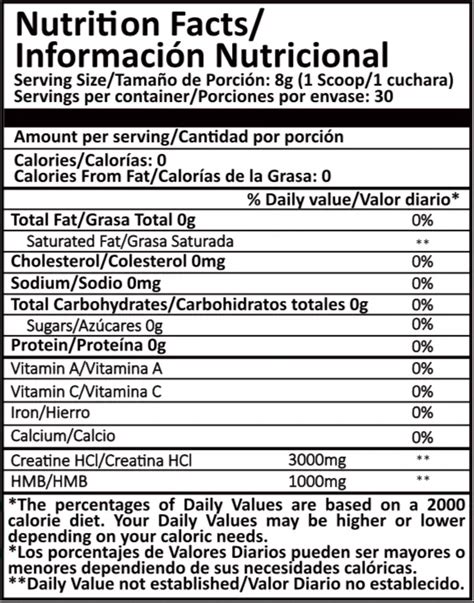 Nutrition Facts/
Información Nutricional
Serving Size/Tamaño de Porción: 8g (1 Scoop/1 cuchara)
Servings per container/Porciones por envase: 30

Amount per serving/Cantidad por porción

Calories/Calorías: 0
Calories From Fat/Calorías de la Grasa: 0

% Daily value/Valor diario*

Total Fat/Grasa Total 0g 0%
Saturated Fat/Grasa Saturada **
Cholesterol/Colesterol 0mg 0%
Sodium/Sodio 0mg 0%
Total Carbohydrates/Carbohidratos totales 0g 0%
Sugars/Azúcares 0g 0%
Protein/Proteína 0g 0%
Vitamin A/Vitamina A 0%
Vitamin C/Vitamina C 0%
Iron/Hierro 0%
Calcium/Calcio 0%
Creatine HCl/Creatina HCl 3000mg **
HMB/HMB 1000mg **

*The percentages of Daily Values are based on a 2000 calorie diet. Your Daily Values may be higher or lower depending on your caloric needs.
*Los porcentajes de Valores Diarios pueden ser mayores o menores dependiendo de sus necesidades calóricas.
**Daily Value not established/Valor Diario no establecido.